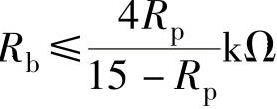 $R_{\mathrm{b}} \leqslant \frac{4R_{\mathrm{p}}}{15 - R_{\mathrm{p}}} \mathrm{k}\Omega$